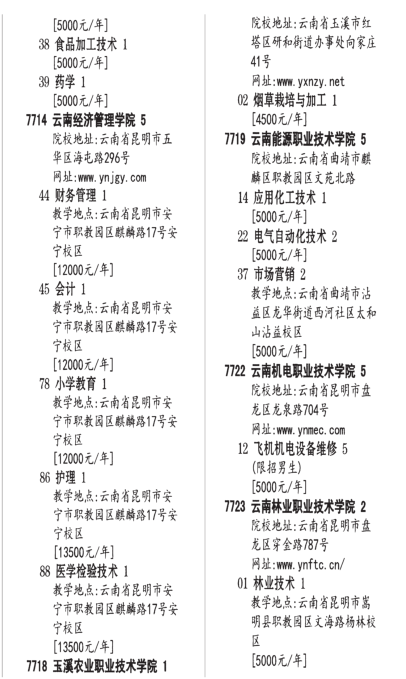 [5000元/年]
38 食品加工技术 1
[5000元/年]
39 药学 1
[5000元/年]
7714 云南经济管理学院 5
院校地址:云南省昆明市五华区海屯路296号
网址:www.ynjgy.com
44 财务管理 1
教学地点:云南省昆明市安宁市职教园区麒麟路17号安宁校区
[12000元/年]
45 会计 1
教学地点:云南省昆明市安宁市职教园区麒麟路17号安宁校区
[12000元/年]
78 小学教育 1
教学地点:云南省昆明市安宁市职教园区麒麟路17号安宁校区
[12000元/年]
86 护理 1
教学地点:云南省昆明市安宁市职教园区麒麟路17号安宁校区
[13500元/年]
88 医学检验技术 1
教学地点:云南省昆明市安宁市职教园区麒麟路17号安宁校区
[13500元/年]
7718 玉溪农业职业技术学院 1
院校地址:云南省玉溪市红塔区研和街道办事处向家庄41号
网址:www.yxnzy.net
02 烟草栽培与加工 1
[4500元/年]
7719 云南能源职业技术学院 5
院校地址:云南省曲靖市麒麟区职教园区文苑北路
14 应用化工技术 1
[5000元/年]
22 电气自动化技术 2
[5000元/年]
37 市场营销 2
教学地点:云南省曲靖市沾益区龙华街道西河社区太和山沾益校区
[5000元/年]
7722 云南机电职业技术学院 5
院校地址:云南省昆明市盘龙区龙泉路704号
网址:www.ynmec.com
12 飞机机电设备维修 5
(限招男生)
[5000元/年]
7723 云南林业职业技术学院 2
院校地址:云南省昆明市盘龙区穿金路787号
网址:www.ynftc.cn/
01 林业技术 1
教学地点:云南省昆明市嵩明县职教园区文海路杨林校区
[5000元/年]